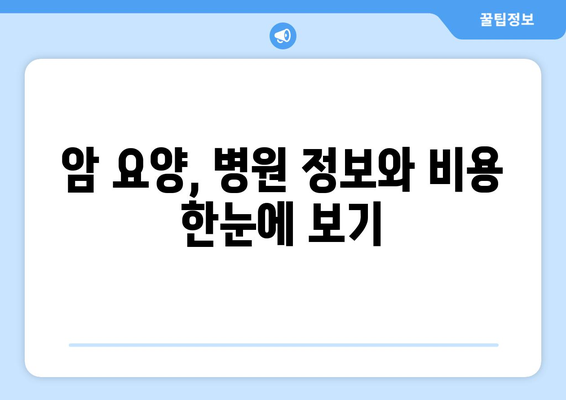 꿀팁정보

암 요양, 병원 정보와 비용 한눈에 보기